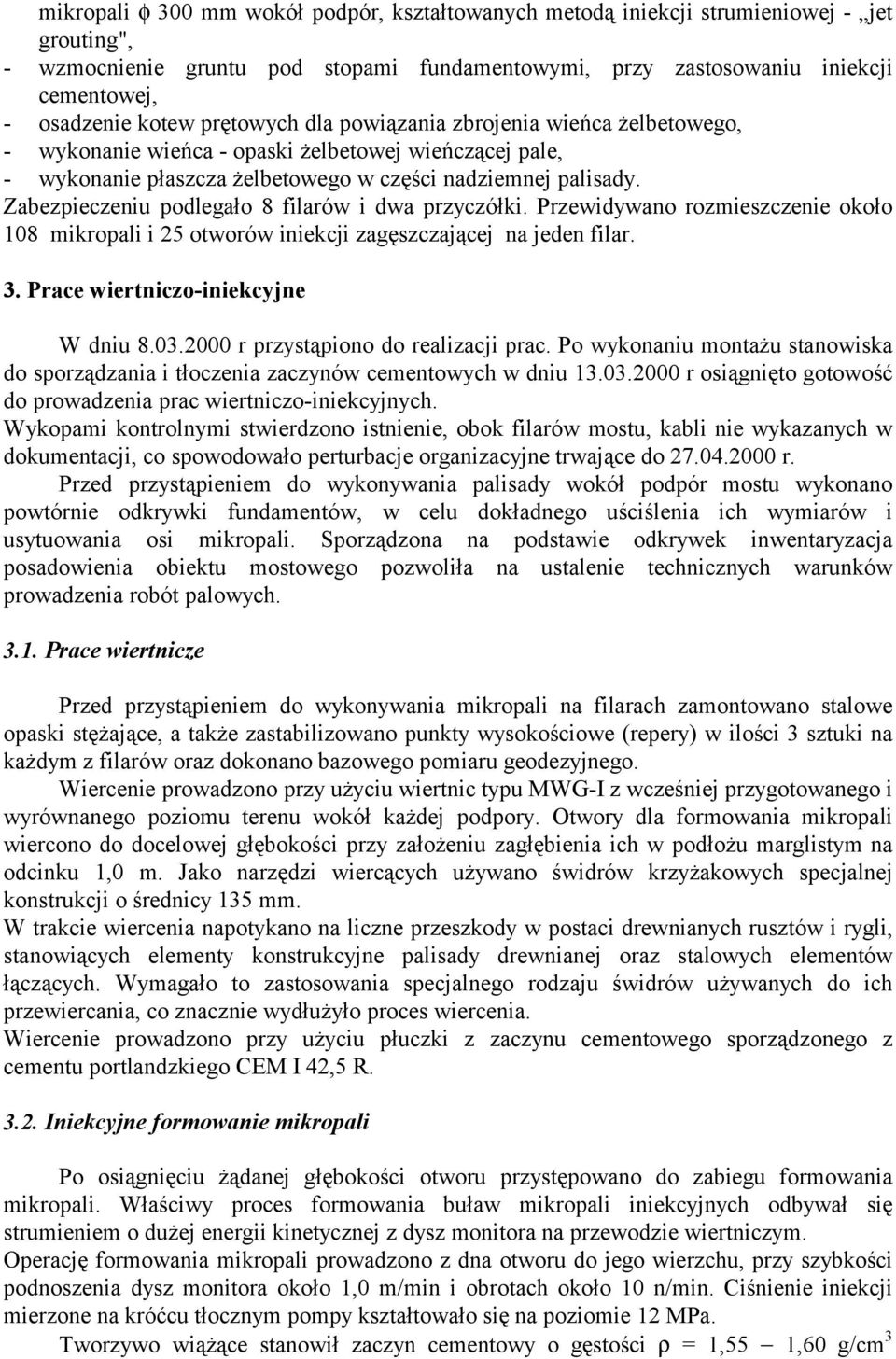 mikropali $\phi$ 300 mm wokół podpór, kształtowanych metodą iniekcji strumieniowej - „jet grouting",
- wzmocnienie gruntu pod stopami fundamentowymi, przy zastosowaniu iniekcji cementowej,
- osadzenie kotew prętowych dla powiązania zbrojenia wieńca żelbetowego,
- wykonanie wieńca - opaski żelbetowej wieńczącej pale,
- wykonanie płaszcza żelbetowego w części nadziemnej palisady.
Zabezpieczeniu podlegało 8 filarów i dwa przyczółki. Przewidywano rozmieszczenie około 108 mikropali i 25 otworów iniekcji zagęszczającej na jeden filar.

3. Prace wiertniczo-iniekcyjne

W dniu 8.03.2000 r przystąpiono do realizacji prac. Po wykonaniu montażu stanowiska do sporządzania i tłoczenia zaczynów cementowych w dniu 13.03.2000 r osiągnięto gotowość do prowadzenia prac wiertniczo-iniekcyjnych.
Wykopami kontrolnymi stwierdzono istnienie, obok filarów mostu, kabli nie wykazanych w dokumentacji, co spowodowało perturbacje organizacyjne trwające do 27.04.2000 r.
Przed przystąpieniem do wykonywania palisady wokół podpór mostu wykonano powtórnie odkrywki fundamentów, w celu dokładnego uściślenia ich wymiarów i usytuowania osi mikropali. Sporządzona na podstawie odkrywek inwentaryzacja posadowienia obiektu mostowego pozwoliła na ustalenie technicznych warunków prowadzenia robót palowych.

3.1. Prace wiertnicze

Przed przystąpieniem do wykonywania mikropali na filarach zamontowano stalowe opaski stężające, a także zastabilizowano punkty wysokościowe (repery) w ilości 3 sztuki na każdym z filarów oraz dokonano bazowego pomiaru geodezyjnego.
Wiercenie prowadzono przy użyciu wiertnic typu MWG-I z wcześniej przygotowanego i wyrównanego poziomu terenu wokół każdej podpory. Otwory dla formowania mikropali wiercono do docelowej głębokości przy założeniu zagłębienia ich w podłożu marglistym na odcinku 1,0 m. Jako narzędzi wiercących używano świdrów krzyżakowych specjalnej konstrukcji o średnicy 135 mm.
W trakcie wiercenia napotykano na liczne przeszkody w postaci drewnianych rusztów i rygli, stanowiących elementy konstrukcyjne palisady drewnianej oraz stalowych elementów łączących. Wymagało to zastosowania specjalnego rodzaju świdrów używanych do ich przewiercania, co znacznie wydłużyło proces wiercenia.
Wiercenie prowadzono przy użyciu płuczki z zaczynu cementowego sporządzonego z cementu portlandzkiego CEM I 42,5 R.

3.2. Iniekcyjne formowanie mikropali

Po osiągnięciu żądanej głębokości otworu przystępowano do zabiegu formowania mikropali. Właściwy proces formowania buław mikropali iniekcyjnych odbywał się strumieniem o dużej energii kinetycznej z dysz monitora na przewodzie wiertniczym.
Operację formowania mikropali prowadzono z dna otworu do jego wierzchu, przy szybkości podnoszenia dysz monitora około 1,0 m/min i obrotach około 10 n/min. Ciśnienie iniekcji mierzone na króćcu tłocznym pompy kształtowało się na poziomie 12 MPa.
Tworzywo wiążące stanowił zaczyn cementowy o gęstości $\rho$ = 1,55 – 1,60 g/cm$^3$